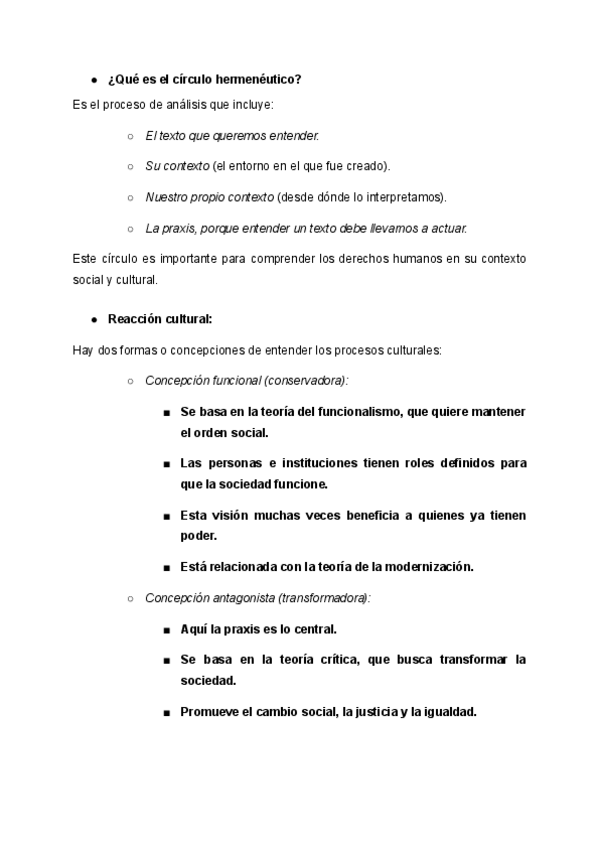 ● ¿Qué es el círculo hermenéutico?

Es el proceso de análisis que incluye:

○ El texto que queremos entender.

○ Su contexto (el entorno en el que fue creado).

○ Nuestro propio contexto (desde dónde lo interpretamos).

○ La praxis, porque entender un texto debe llevarnos a actuar.

Este círculo es importante para comprender los derechos humanos en su contexto social y cultural.

● Reacción cultural:

Hay dos formas o concepciones de entender los procesos culturales:

○ Concepción funcional (conservadora):

■ Se basa en la teoría del funcionalismo, que quiere mantener el orden social.

■ Las personas e instituciones tienen roles definidos para que la sociedad funcione.

■ Esta visión muchas veces beneficia a quienes ya tienen poder.

■ Está relacionada con la teoría de la modernización.

○ Concepción antagonista (transformadora):

■ Aquí la praxis es lo central.

■ Se basa en la teoría crítica, que busca transformar la sociedad.

■ Promueve el cambio social, la justicia y la igualdad.